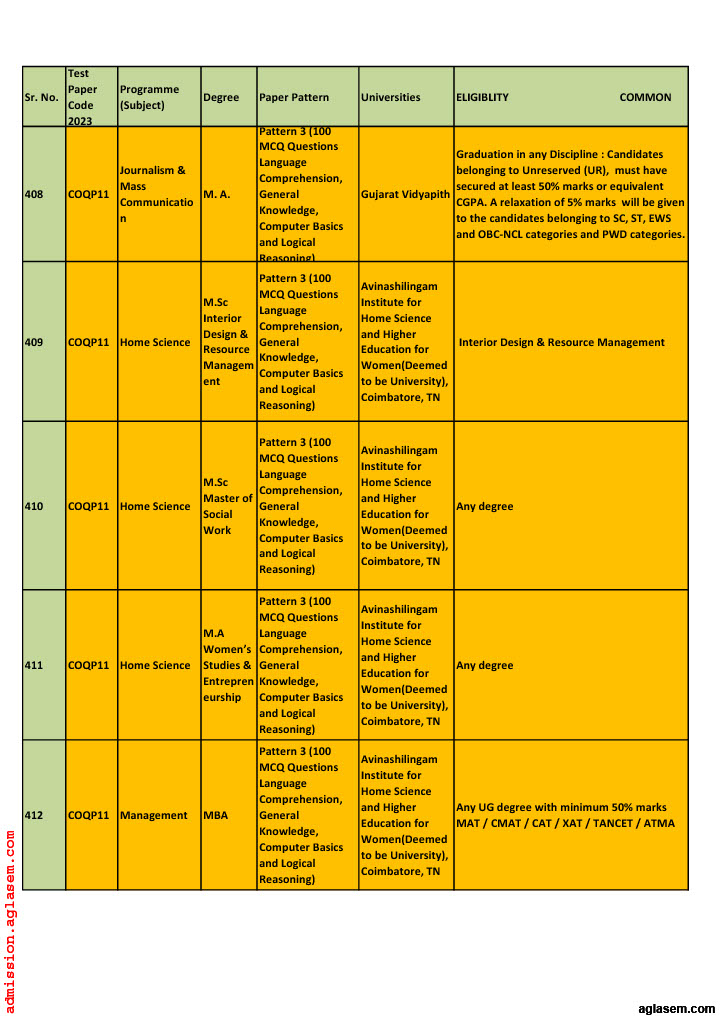 | Sr. No. | Test Paper Code 2023 | Programme (Subject) | Degree | Paper Pattern | Universities | ELIGIBLITY COMMON |
|---|---|---|---|---|---|---|
| 408 | COQP11 | Journalism & Mass Communication | M. A. | Pattern 3 (100 MCQ Questions Language Comprehension, General Knowledge, Computer Basics and Logical Reasoning) | Gujarat Vidyapith | Graduation in any Discipline : Candidates belonging to Unreserved (UR), must have secured at least 50% marks or equivalent CGPA. A relaxation of 5% marks will be given to the candidates belonging to SC, ST, EWS and OBC-NCL categories and PWD categories. |
| 409 | COQP11 | Home Science | M.Sc Interior Design & Resource Management | Pattern 3 (100 MCQ Questions Language Comprehension, General Knowledge, Computer Basics and Logical Reasoning) | Avinashilingam Institute for Home Science and Higher Education for Women(Deemed to be University), Coimbatore, TN | Interior Design & Resource Management |
| 410 | COQP11 | Home Science | M.Sc Master of Social Work | Pattern 3 (100 MCQ Questions Language Comprehension, General Knowledge, Computer Basics and Logical Reasoning) | Avinashilingam Institute for Home Science and Higher Education for Women(Deemed to be University), Coimbatore, TN | Any degree |
| 411 | COQP11 | Home Science | M.A Women's Studies & Entrepreneurship | Pattern 3 (100 MCQ Questions Language Comprehension, General Knowledge, Computer Basics and Logical Reasoning) | Avinashilingam Institute for Home Science and Higher Education for Women(Deemed to be University), Coimbatore, TN | Any degree |
| 412 | COQP11 | Management | MBA | Pattern 3 (100 MCQ Questions Language Comprehension, General Knowledge, Computer Basics and Logical Reasoning) | Avinashilingam Institute for Home Science and Higher Education for Women(Deemed to be University), Coimbatore, TN | Any UG degree with minimum 50% marks MAT / CMAT / CAT / XAT / TANCET / ATMA |

admission.aglasem.com

aglasem.com